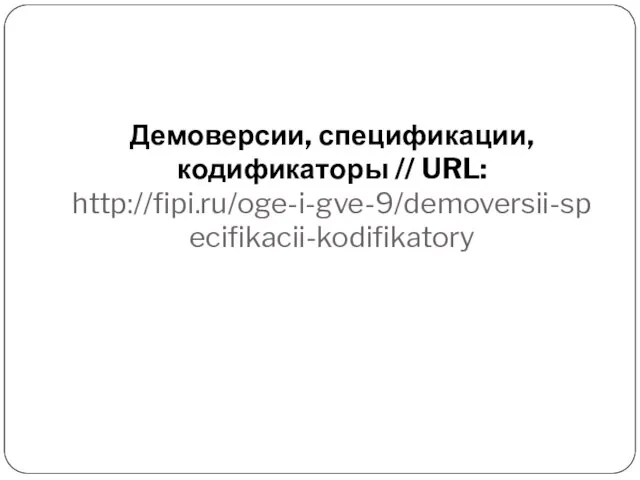 Демоверсии, спецификации, кодификаторы // URL: http://fipi.ru/oge-i-gve-9/demoversii-specifikacii-kodifikatory